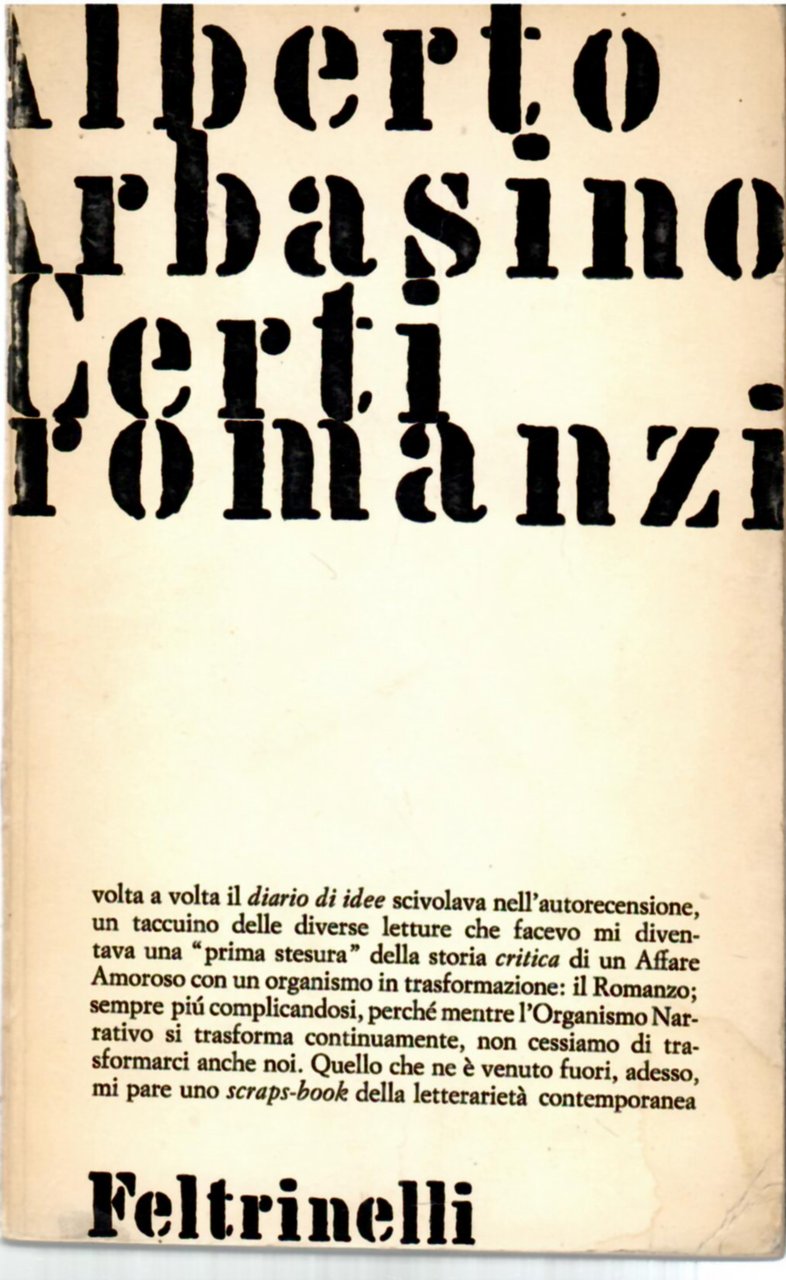 Alberto
Arbasino
Certi
romanzi

volta a volta il diario di idee scivolava nell'autorecensione, un taccuino delle diverse letture che facevo mi diventava una "prima stesura" della storia critica di un Affare Amoroso con un organismo in trasformazione: il Romanzo; sempre piú complicandosi, perché mentre l'Organismo Narrativo si trasforma continuamente, non cessiamo di trasformarci anche noi. Quello che ne è venuto fuori, adesso, mi pare uno scraps-book della letterarietà contemporanea

Feltrinelli